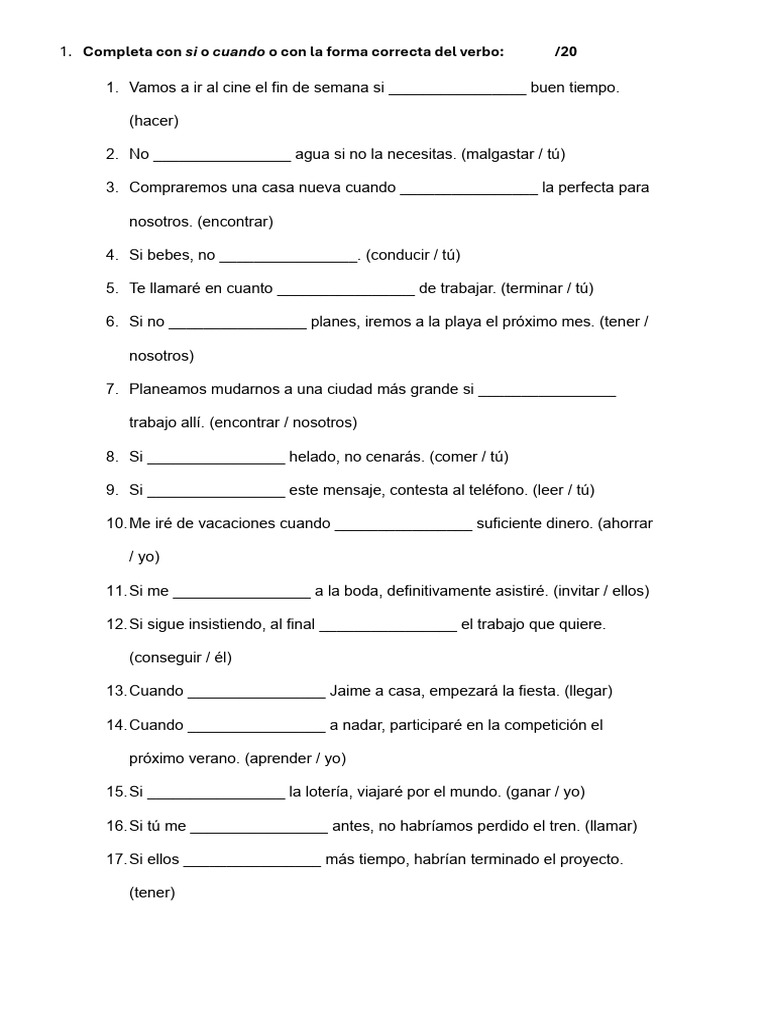 1. Completa con si o cuando o con la forma correcta del verbo: /20

1. Vamos a ir al cine el fin de semana si ____ buen tiempo. (hacer)

2. No ____ agua si no la necesitas. (malgastar / tú)

3. Compraremos una casa nueva cuando ____ la perfecta para nosotros. (encontrar)

4. Si bebes, no ____. (conducir / tú)

5. Te llamaré en cuanto ____ de trabajar. (terminar / tú)

6. Si no ____ planes, iremos a la playa el próximo mes. (tener / nosotros)

7. Planeamos mudarnos a una ciudad más grande si ____ trabajo allí. (encontrar / nosotros)

8. Si ____ helado, no cenarás. (comer / tú)

9. Si ____ este mensaje, contesta al teléfono. (leer / tú)

10. Me iré de vacaciones cuando ____ suficiente dinero. (ahorrar / yo)

11. Si me ____ a la boda, definitivamente asistiré. (invitar / ellos)

12. Si sigue insistiendo, al final ____ el trabajo que quiere. (conseguir / él)

13. Cuando ____ Jaime a casa, empezará la fiesta. (llegar)

14. Cuando ____ a nadar, participaré en la competición el próximo verano. (aprender / yo)

15. Si ____ la lotería, viajaré por el mundo. (ganar / yo)

16. Si tú me ____ antes, no habríamos perdido el tren. (llamar)

17. Si ellos ____ más tiempo, habrían terminado el proyecto. (tener)